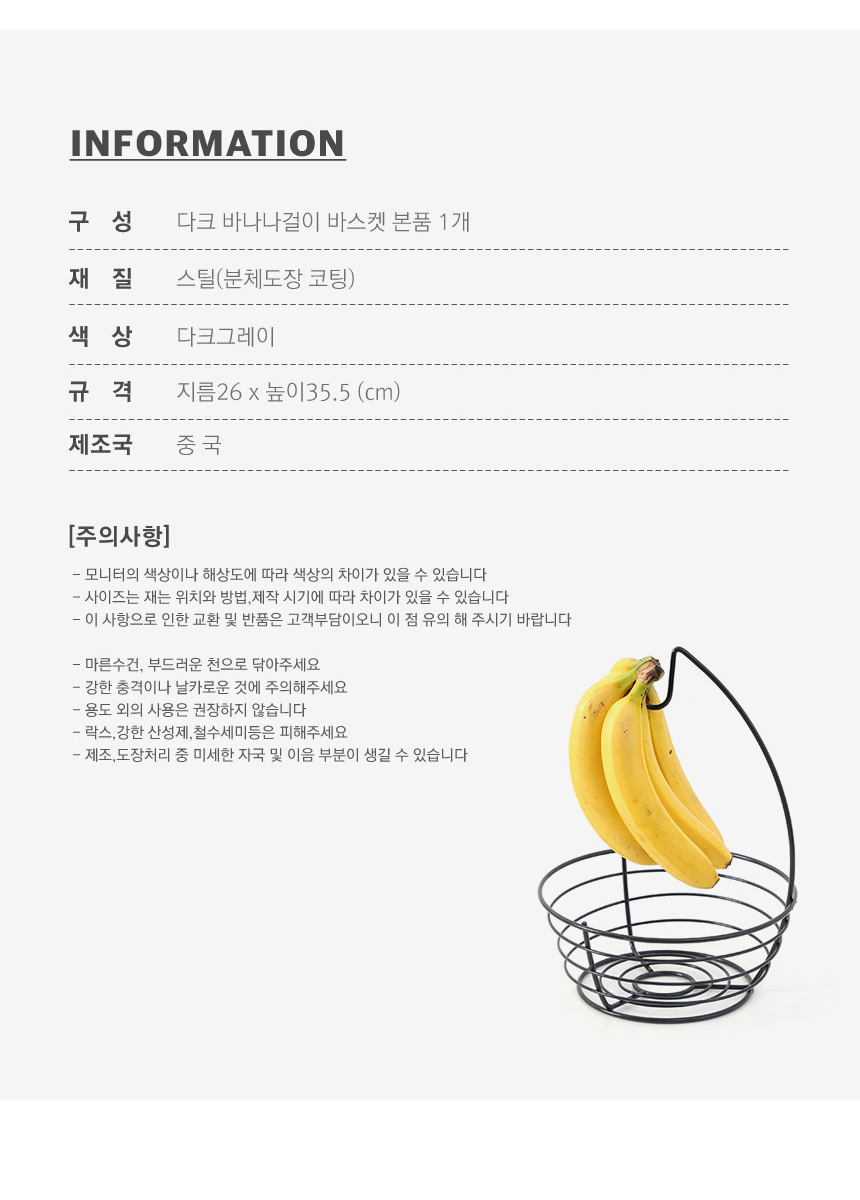 INFORMATION

| 구 성 | 다크 바나나걸이 바스켓 본품 1개 |
|---|---|
| 재 질 | 스틸(분체도장 코팅) |
| 색 상 | 다크그레이 |
| 규 격 | 지름26 x 높이35.5 (cm) |
| 제조국 | 중 국 |

[주의사항]

- 모니터의 색상이나 해상도에 따라 색상의 차이가 있을 수 있습니다
- 사이즈는 재는 위치와 방법,제작 시기에 따라 차이가 있을 수 있습니다
- 이 사항으로 인한 교환 및 반품은 고객부담이오니 이 점 유의 해 주시기 바랍니다

- 마른수건, 부드러운 천으로 닦아주세요
- 강한 충격이나 날카로운 것에 주의해주세요
- 용도 외의 사용은 권장하지 않습니다
- 락스,강한 산성제,철수세미등은 피해주세요
- 제조,도장처리 중 미세한 자국 및 이음 부분이 생길 수 있습니다